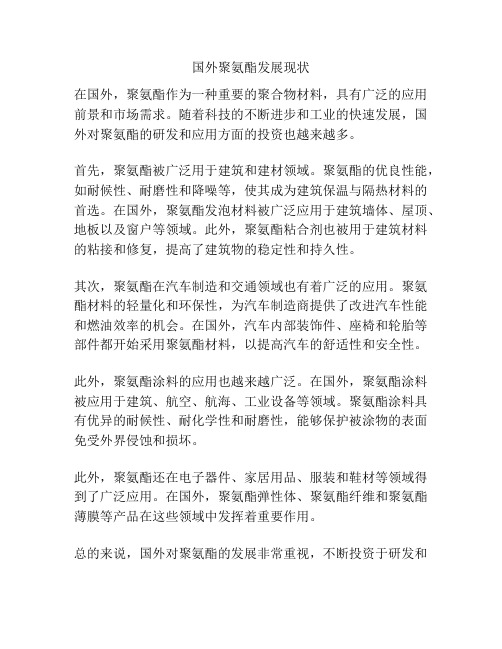 国外聚氨酯发展现状

在国外，聚氨酯作为一种重要的聚合物材料，具有广泛的应用前景和市场需求。随着科技的不断进步和工业的快速发展，国外对聚氨酯的研发和应用方面的投资也越来越多。

首先，聚氨酯被广泛用于建筑和建材领域。聚氨酯的优良性能，如耐候性、耐磨性和降噪等，使其成为建筑保温与隔热材料的首选。在国外，聚氨酯发泡材料被广泛应用于建筑墙体、屋顶、地板以及窗户等领域。此外，聚氨酯粘合剂也被用于建筑材料的粘接和修复，提高了建筑物的稳定性和持久性。

其次，聚氨酯在汽车制造和交通领域也有着广泛的应用。聚氨酯材料的轻量化和环保性，为汽车制造商提供了改进汽车性能和燃油效率的机会。在国外，汽车内部装饰件、座椅和轮胎等部件都开始采用聚氨酯材料，以提高汽车的舒适性和安全性。

此外，聚氨酯涂料的应用也越来越广泛。在国外，聚氨酯涂料被应用于建筑、航空、航海、工业设备等领域。聚氨酯涂料具有优异的耐候性、耐化学性和耐磨性，能够保护被涂物的表面免受外界侵蚀和损坏。

此外，聚氨酯还在电子器件、家居用品、服装和鞋材等领域得到了广泛应用。在国外，聚氨酯弹性体、聚氨酯纤维和聚氨酯薄膜等产品在这些领域中发挥着重要作用。

总的来说，国外对聚氨酯的发展非常重视，不断投资于研发和